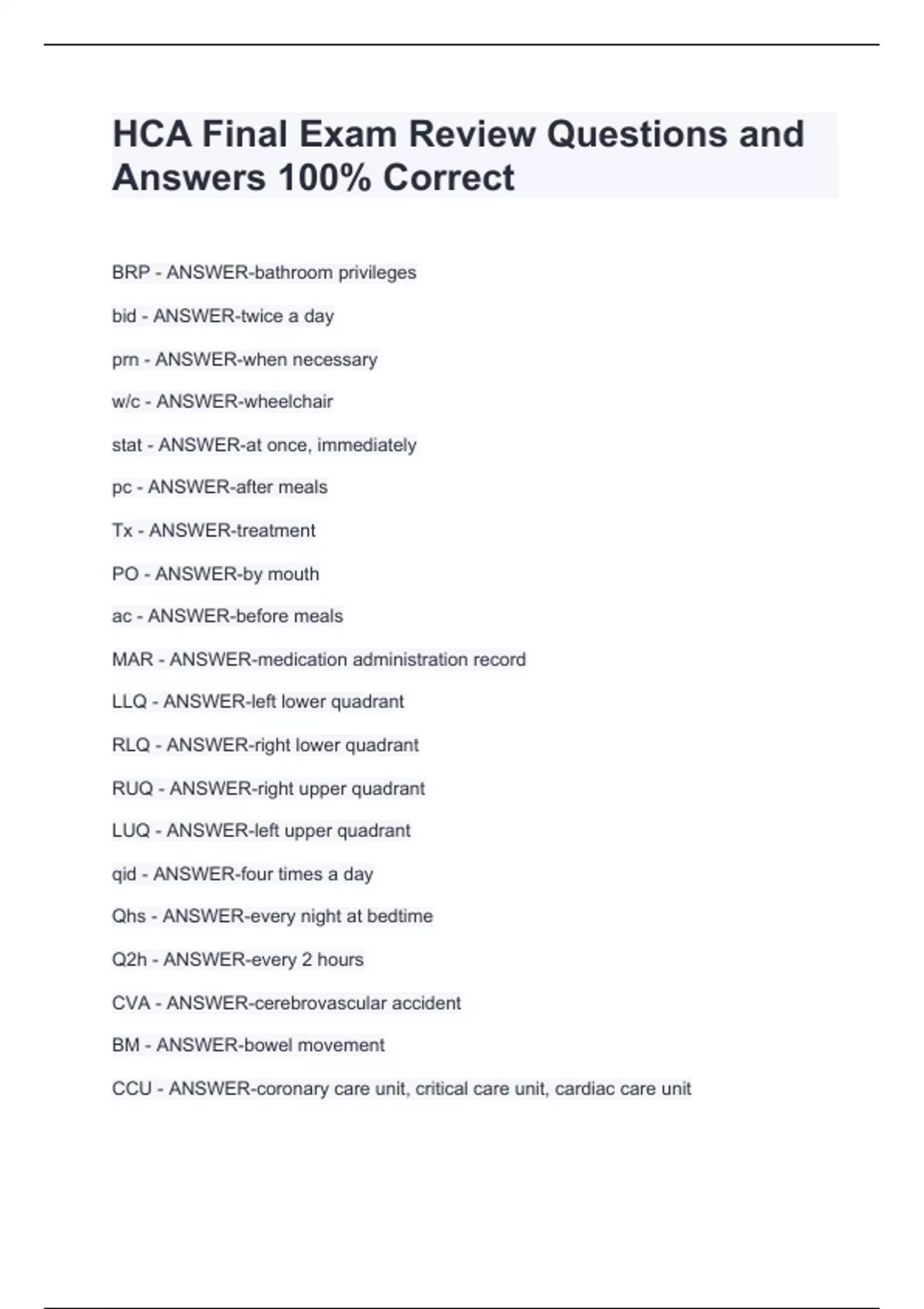 HCA Final Exam Review Questions and Answers 100% Correct

BRP - ANSWER-bathroom privileges

bid - ANSWER-twice a day

prn - ANSWER-when necessary

w/c - ANSWER-wheelchair

stat - ANSWER-at once, immediately

pc - ANSWER-after meals

Tx - ANSWER-treatment

PO - ANSWER-by mouth

ac - ANSWER-before meals

MAR - ANSWER-medication administration record

LLQ - ANSWER-left lower quadrant

RLQ - ANSWER-right lower quadrant

RUQ - ANSWER-right upper quadrant

LUQ - ANSWER-left upper quadrant

qid - ANSWER-four times a day

Qhs - ANSWER-every night at bedtime

Q2h - ANSWER-every 2 hours

CVA - ANSWER-cerebrovascular accident

BM - ANSWER-bowel movement

CCU - ANSWER-coronary care unit, critical care unit, cardiac care unit